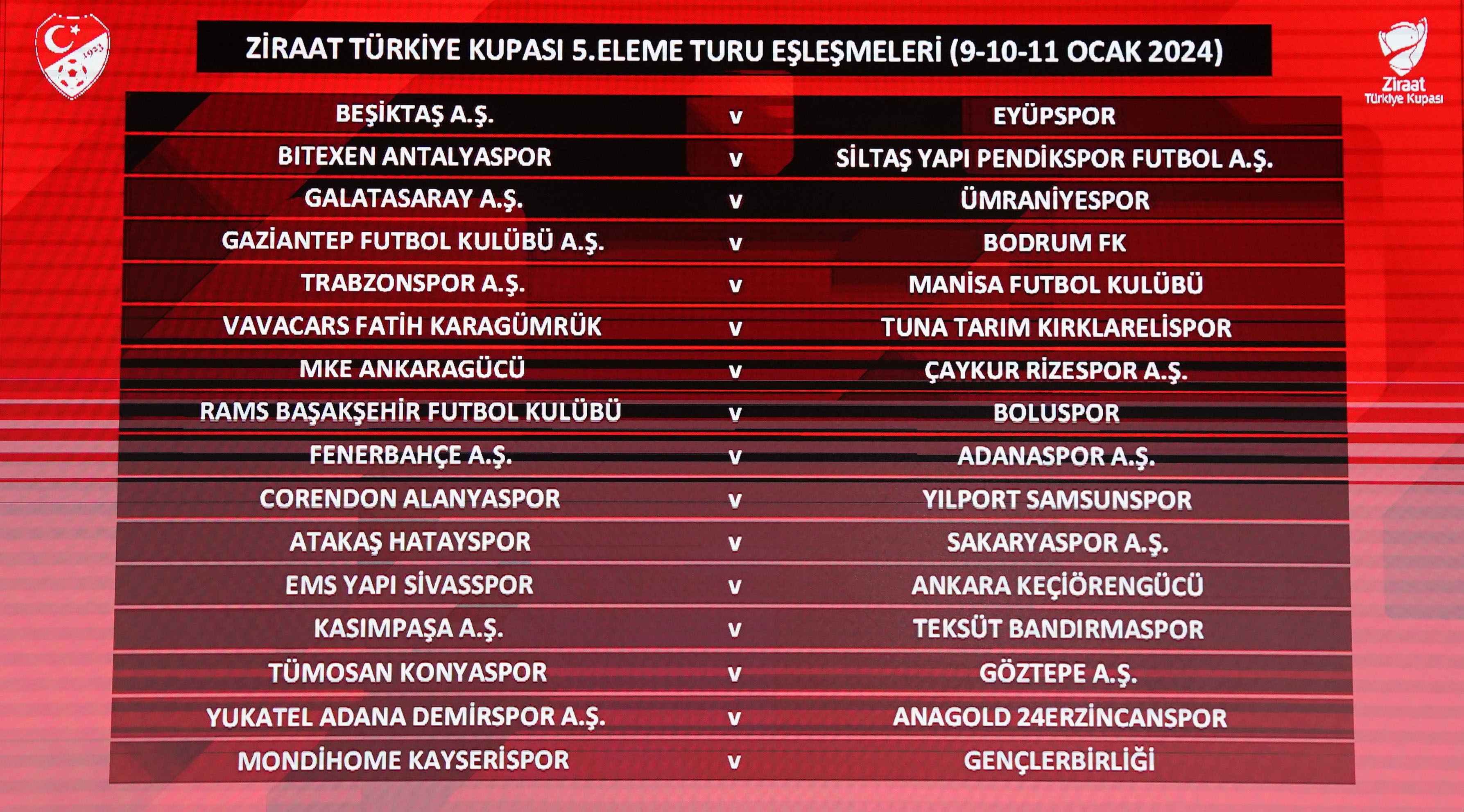 1923

ZİRAAT TÜRKİYE KUPASI 5.ELEME TURU EŞLEŞMELERİ (9-10-11 OCAK 2024)

Ziraat Türkiye Kupası

| | | |
|---|---|---|
| BEŞİKTAŞ A.Ş. | v | EYÜPSPOR |
| BITEXEN ANTALYASPOR | v | SİLTAŞ YAPI PENDİKSPOR FUTBOL A.Ş. |
| GALATASARAY A.Ş. | v | ÜMRANİYESPOR |
| GAZİANTEP FUTBOL KULÜBÜ A.Ş. | v | BODRUM FK |
| TRABZONSPOR A.Ş. | v | MANİSA FUTBOL KULÜBÜ |
| VAVACARS FATİH KARAGÜMRÜK | v | TUNA TARIM KIRKLARELİSPOR |
| MKE ANKARAGÜCÜ | v | ÇAYKUR RİZESPOR A.Ş. |
| RAMS BAŞAKŞEHİR FUTBOL KULÜBÜ | v | BOLUSPOR |
| FENERBAHÇE A.Ş. | v | ADANASPOR A.Ş. |
| CORENDON ALANYASPOR | v | YILPORT SAMSUNSPOR |
| ATAKAŞ HATAYSPOR | v | SAKARYASPOR A.Ş. |
| EMS YAPI SİVASSPOR | v | ANKARA KEÇİÖRENGÜCÜ |
| KASIMPAŞA A.Ş. | v | TEKSÜT BANDIRMASPOR |
| TÜMOSAN KONYASPOR | v | GÖZTEPE A.Ş. |
| YUKATEL ADANA DEMİRSPOR A.Ş. | v | ANAGOLD 24ERZİNCANSPOR |
| MONDİHOME KAYSERİSPOR | v | GENÇLERBİRLİĞİ |